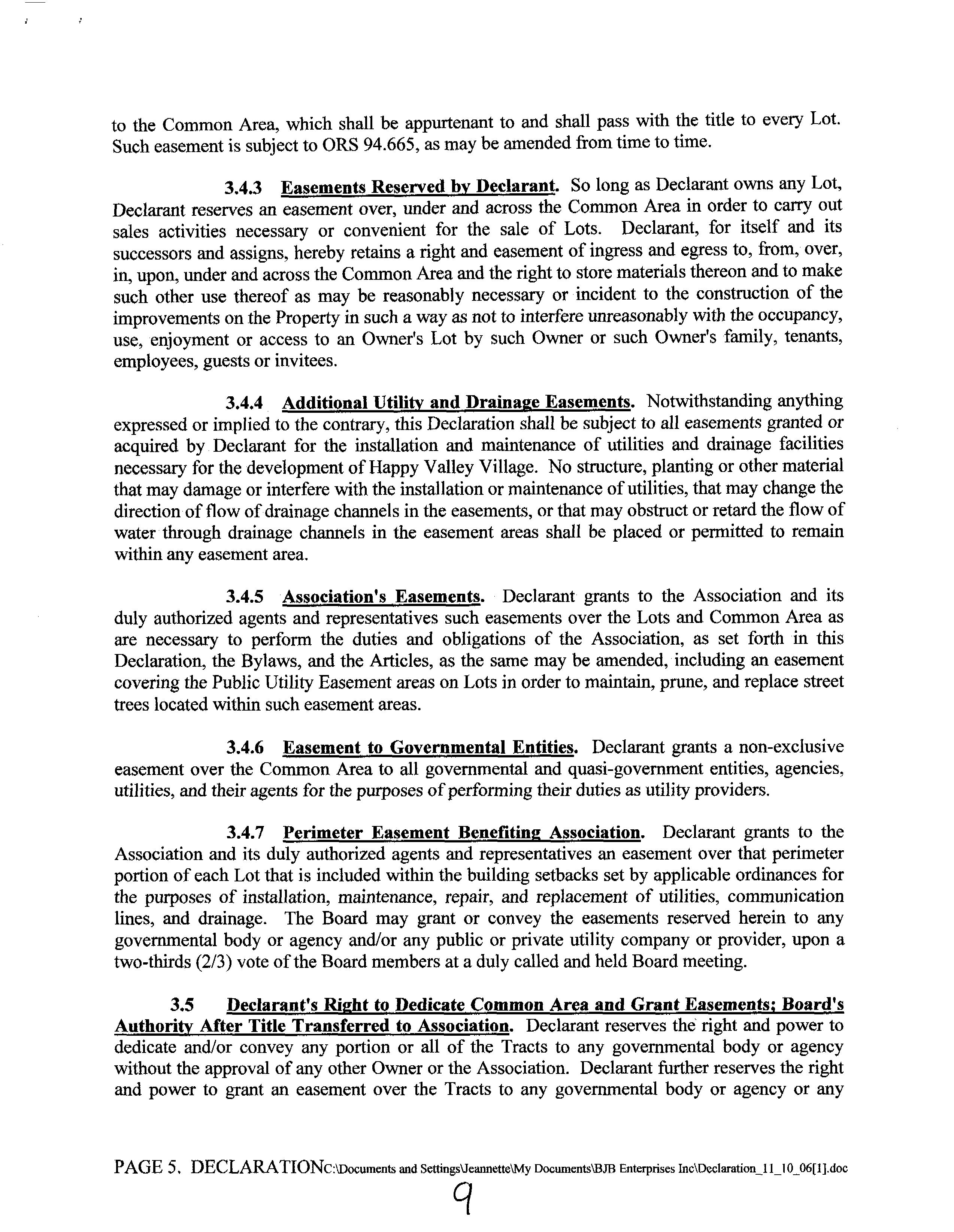 to the Common Area, which shall be appurtenant to and shall pass with the title to every Lot. Such easement is subject to ORS 94.665, as may be amended from time to time.

3.4.3 Easements Reserved by Declarant. So long as Declarant owns any Lot, Declarant reserves an easement over, under and across the Common Area in order to carry out sales activities necessary or convenient for the sale of Lots. Declarant, for itself and its successors and assigns, hereby retains a right and easement of ingress and egress to, from, over, in, upon, under and across the Common Area and the right to store materials thereon and to make such other use thereof as may be reasonably necessary or incident to the construction of the improvements on the Property in such a way as not to interfere unreasonably with the occupancy, use, enjoyment or access to an Owner's Lot by such Owner or such Owner's family, tenants, employees, guests or invitees.

3.4.4 Additional Utility and Drainage Easements. Notwithstanding anything expressed or implied to the contrary, this Declaration shall be subject to all easements granted or acquired by Declarant for the installation and maintenance of utilities and drainage facilities necessary for the development of Happy Valley Village. No structure, planting or other material that may damage or interfere with the installation or maintenance of utilities, that may change the direction of flow of drainage channels in the easements, or that may obstruct or retard the flow of water through drainage channels in the easement areas shall be placed or permitted to remain within any easement area.

3.4.5 Association's Easements. Declarant grants to the Association and its duly authorized agents and representatives such easements over the Lots and Common Area as are necessary to perform the duties and obligations of the Association, as set forth in this Declaration, the Bylaws, and the Articles, as the same may be amended, including an easement covering the Public Utility Easement areas on Lots in order to maintain, prune, and replace street trees located within such easement areas.

3.4.6 Easement to Governmental Entities. Declarant grants a non-exclusive easement over the Common Area to all governmental and quasi-government entities, agencies, utilities, and their agents for the purposes of performing their duties as utility providers.

3.4.7 Perimeter Easement Benefiting Association. Declarant grants to the Association and its duly authorized agents and representatives an easement over that perimeter portion of each Lot that is included within the building setbacks set by applicable ordinances for the purposes of installation, maintenance, repair, and replacement of utilities, communication lines, and drainage. The Board may grant or convey the easements reserved herein to any governmental body or agency and/or any public or private utility company or provider, upon a two-thirds (2/3) vote of the Board members at a duly called and held Board meeting.

3.5 Declarant's Right to Dedicate Common Area and Grant Easements; Board's Authority After Title Transferred to Association. Declarant reserves the right and power to dedicate and/or convey any portion or all of the Tracts to any governmental body or agency without the approval of any other Owner or the Association. Declarant further reserves the right and power to grant an easement over the Tracts to any governmental body or agency or any

PAGE 5. DECLARATIONC:\Documents and Settings\Jeannette\My Documents\BJB Enterprises Inc\Declaration_11_10_06[1].doc

9